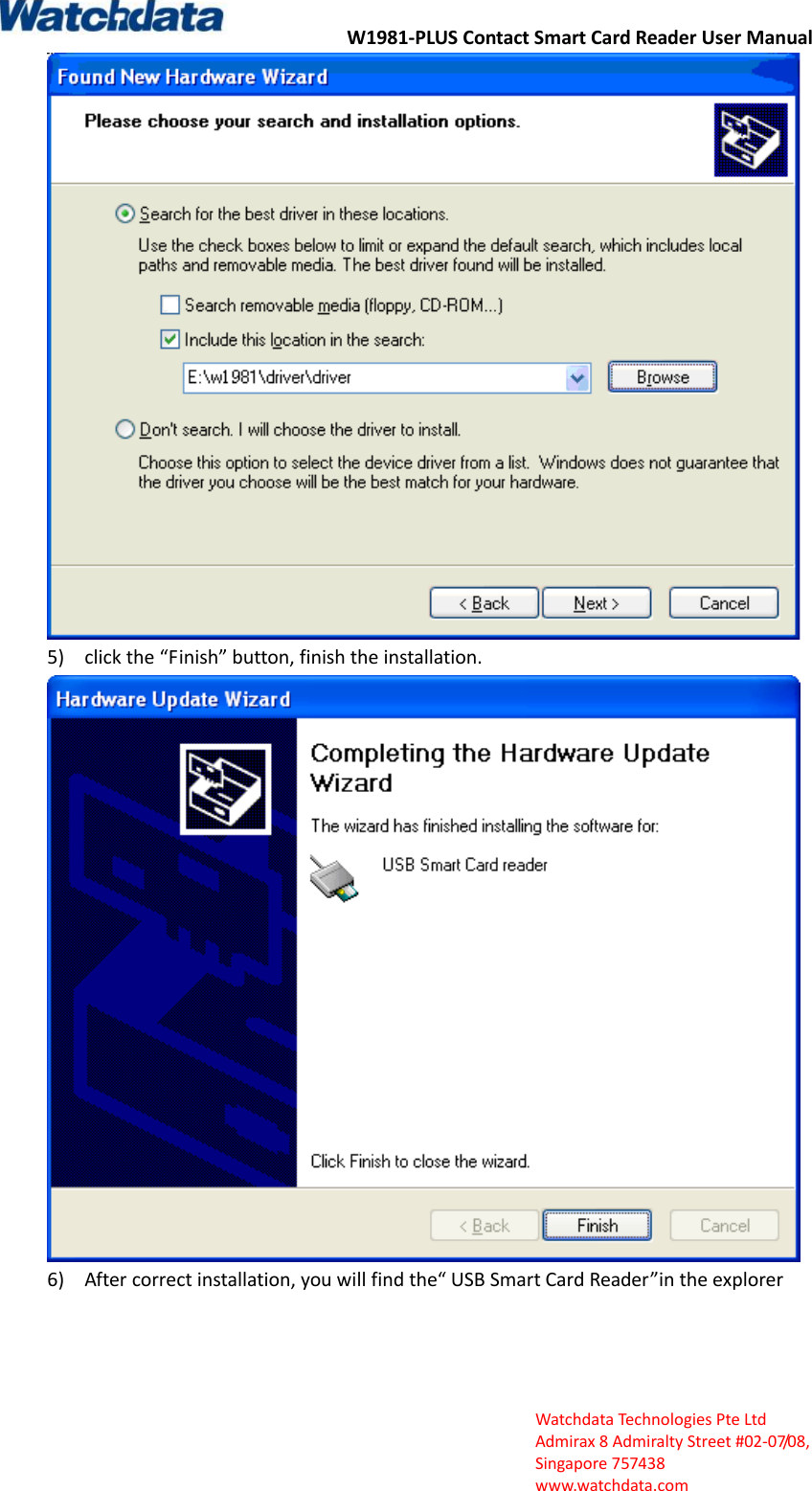 Watchdata

W1981-PLUS Contact Smart Card Reader User Manual

Found New Hardware Wizard

Please choose your search and installation options.

Search for the best driver in these locations.

Use the check boxes below to limit or expand the default search, which includes local paths and removable media. The best driver found will be installed.

Search removable media (floppy, CD-ROM...)

Include this location in the search:

E:\w1981\driver\driver

Browse

Don't search. I will choose the driver to install.

Choose this option to select the device driver from a list. Windows does not guarantee that the driver you choose will be the best match for your hardware.

< Back

Next >

Cancel

5) click the “Finish” button, finish the installation.

Hardware Update Wizard

Completing the Hardware Update Wizard

The wizard has finished installing the software for:

USB Smart Card reader

Click Finish to close the wizard.

< Back

Finish

Cancel

6) After correct installation, you will find the“ USB Smart Card Reader”in the explorer

Watchdata Technologies Pte Ltd
Admirax 8 Admiralty Street #02-07/08,
Singapore 757438
www.watchdata.com